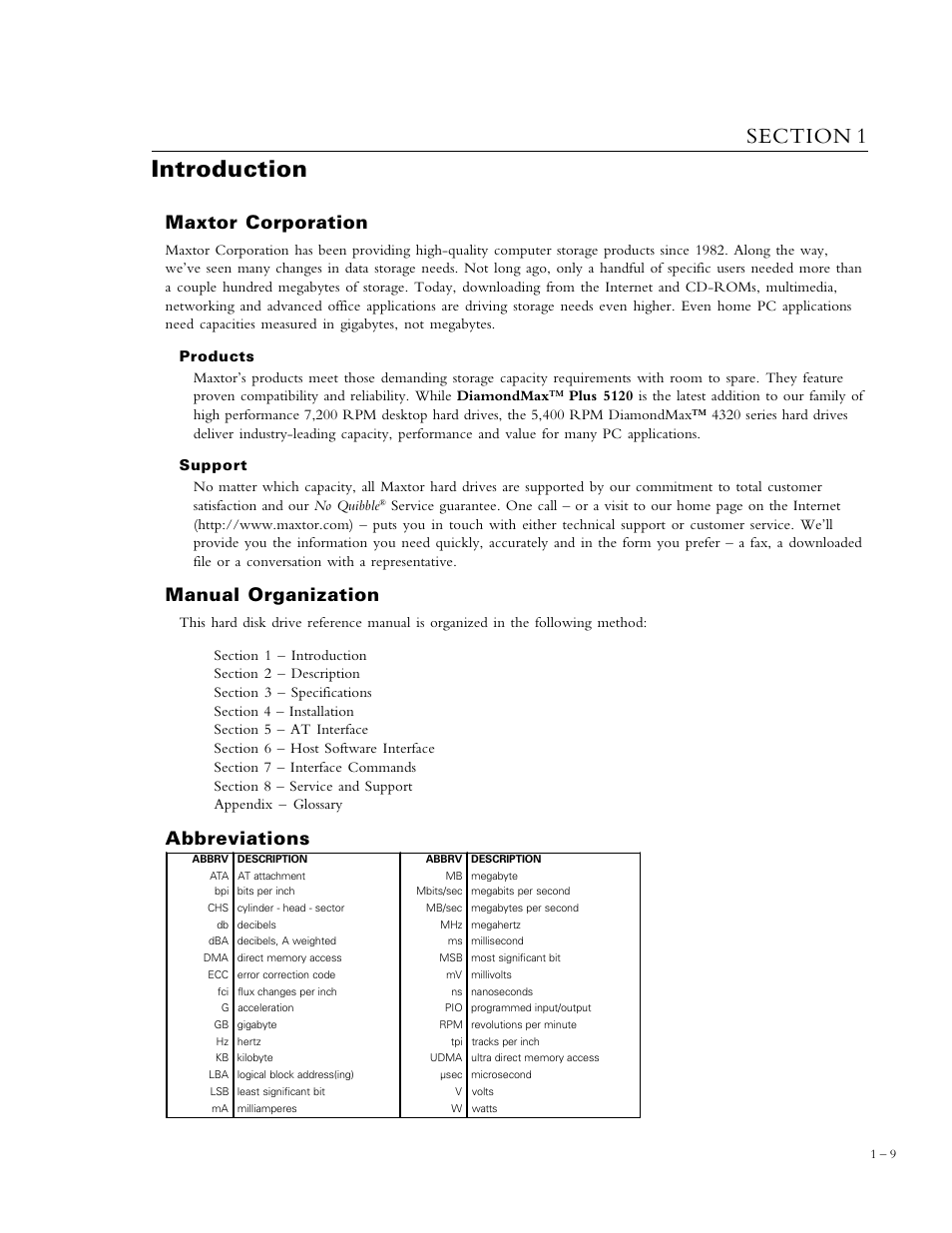 SECTION 1

Introduction

Maxtor Corporation

Maxtor Corporation has been providing high-quality computer storage products since 1982. Along the way, we've seen many changes in data storage needs. Not long ago, only a handful of specific users needed more than a couple hundred megabytes of storage. Today, downloading from the Internet and CD-ROMs, multimedia, networking and advanced office applications are driving storage needs even higher. Even home PC applications need capacities measured in gigabytes, not megabytes.

Products

Maxtor's products meet those demanding storage capacity requirements with room to spare. They feature proven compatibility and reliability. While DiamondMax™ Plus 5120 is the latest addition to our family of high performance 7,200 RPM desktop hard drives, the 5,400 RPM DiamondMax™ 4320 series hard drives deliver industry-leading capacity, performance and value for many PC applications.

Support

No matter which capacity, all Maxtor hard drives are supported by our commitment to total customer satisfaction and our No Quibble® Service guarantee. One call – or a visit to our home page on the Internet (http://www.maxtor.com) – puts you in touch with either technical support or customer service. We'll provide you the information you need quickly, accurately and in the form you prefer – a fax, a downloaded file or a conversation with a representative.

Manual Organization

This hard disk drive reference manual is organized in the following method:

Section 1 – Introduction
Section 2 – Description
Section 3 – Specifications
Section 4 – Installation
Section 5 – AT Interface
Section 6 – Host Software Interface
Section 7 – Interface Commands
Section 8 – Service and Support
Appendix – Glossary

Abbreviations

| ABBRV | DESCRIPTION | ABBRV | DESCRIPTION |
|---|---|---|---|
| ATA | AT attachment | MB | megabyte |
| bpi | bits per inch | Mbits/sec | megabits per second |
| CHS | cylinder - head - sector | MB/sec | megabytes per second |
| db | decibels | MHz | megahertz |
| dBA | decibels, A weighted | ms | millisecond |
| DMA | direct memory access | MSB | most significant bit |
| ECC | error correction code | mV | millivolts |
| fci | flux changes per inch | ns | nanoseconds |
| G | acceleration | PIO | programmed input/output |
| GB | gigabyte | RPM | revolutions per minute |
| Hz | hertz | tpi | tracks per inch |
| KB | kilobyte | UDMA | ultra direct memory access |
| LBA | logical block address(ing) | µsec | microsecond |
| LSB | least significant bit | V | volts |
| mA | milliamperes | W | watts |

1 – 9